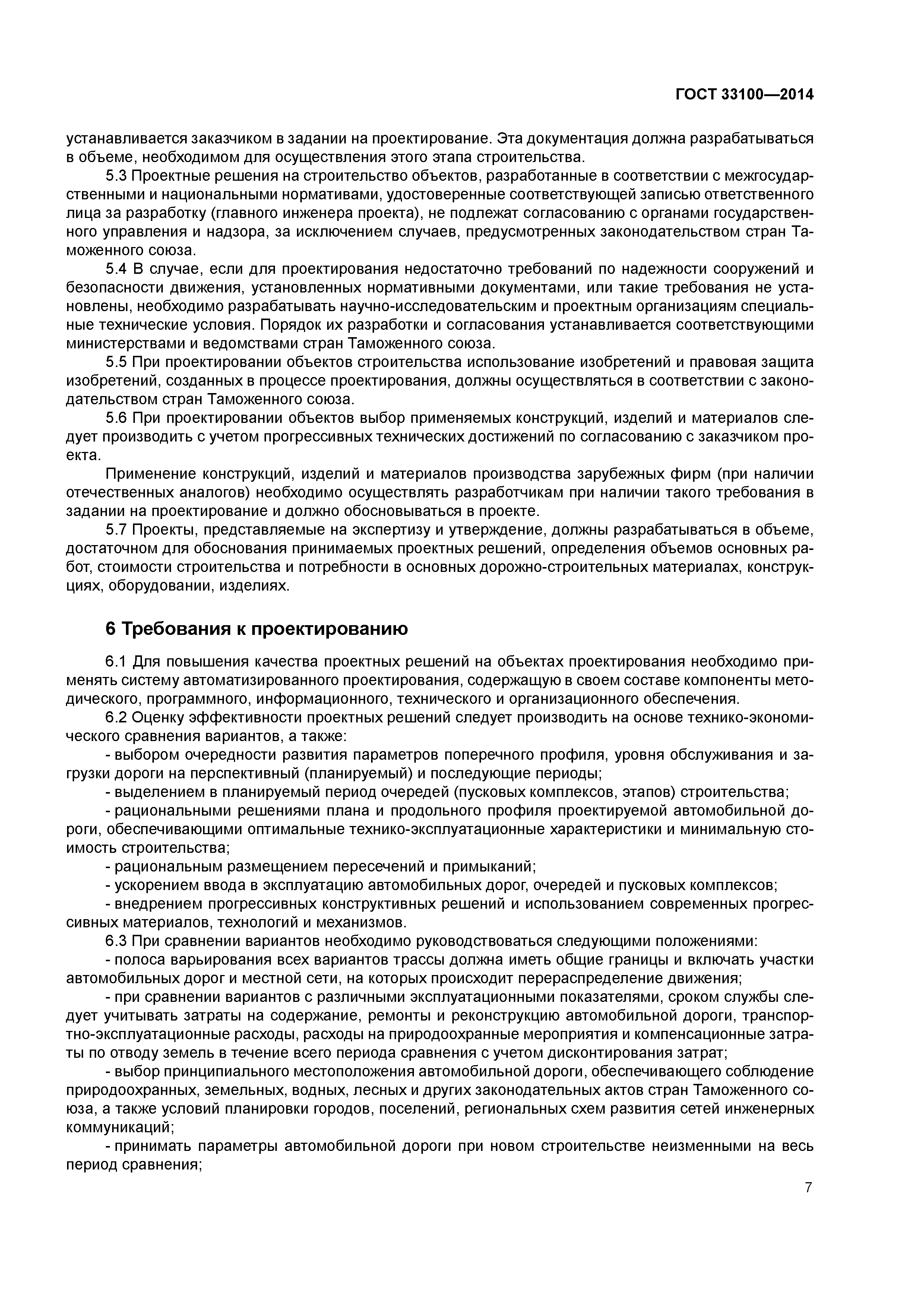 ГОСТ 33100—2014

устанавливается заказчиком в задании на проектирование. Эта документация должна разрабатываться в объеме, необходимом для осуществления этого этапа строительства.

5.3 Проектные решения на строительство объектов, разработанные в соответствии с межгосударственными и национальными нормативами, удостоверенные соответствующей записью ответственного лица за разработку (главного инженера проекта), не подлежат согласованию с органами государственного управления и надзора, за исключением случаев, предусмотренных законодательством стран Таможенного союза.

5.4 В случае, если для проектирования недостаточно требований по надежности сооружений и безопасности движения, установленных нормативными документами, или такие требования не установлены, необходимо разрабатывать научно-исследовательским и проектным организациям специальные технические условия. Порядок их разработки и согласования устанавливается соответствующими министерствами и ведомствами стран Таможенного союза.

5.5 При проектировании объектов строительства использование изобретений и правовая защита изобретений, созданных в процессе проектирования, должны осуществляться в соответствии с законодательством стран Таможенного союза.

5.6 При проектировании объектов выбор применяемых конструкций, изделий и материалов следует производить с учетом прогрессивных технических достижений по согласованию с заказчиком проекта.

Применение конструкций, изделий и материалов производства зарубежных фирм (при наличии отечественных аналогов) необходимо осуществлять разработчикам при наличии такого требования в задании на проектирование и должно обосновываться в проекте.

5.7 Проекты, представляемые на экспертизу и утверждение, должны разрабатываться в объеме, достаточном для обоснования принимаемых проектных решений, определения объемов основных работ, стоимости строительства и потребности в основных дорожно-строительных материалах, конструкциях, оборудовании, изделиях.

6 Требования к проектированию

6.1 Для повышения качества проектных решений на объектах проектирования необходимо применять систему автоматизированного проектирования, содержащую в своем составе компоненты методического, программного, информационного, технического и организационного обеспечения.

6.2 Оценку эффективности проектных решений следует производить на основе технико-экономического сравнения вариантов, а также:

- выбором очередности развития параметров поперечного профиля, уровня обслуживания и загрузки дороги на перспективный (планируемый) и последующие периоды;

- выделением в планируемый период очередей (пусковых комплексов, этапов) строительства;

- рациональными решениями плана и продольного профиля проектируемой автомобильной дороги, обеспечивающими оптимальные технико-эксплуатационные характеристики и минимальную стоимость строительства;

- рациональным размещением пересечений и примыканий;

- ускорением ввода в эксплуатацию автомобильных дорог, очередей и пусковых комплексов;

- внедрением прогрессивных конструктивных решений и использованием современных прогрессивных материалов, технологий и механизмов.

6.3 При сравнении вариантов необходимо руководствоваться следующими положениями:

- полоса варьирования всех вариантов трассы должна иметь общие границы и включать участки автомобильных дорог и местной сети, на которых происходит перераспределение движения;

- при сравнении вариантов с различными эксплуатационными показателями, сроком службы следует учитывать затраты на содержание, ремонты и реконструкцию автомобильной дороги, транспортно-эксплуатационные расходы, расходы на природоохранные мероприятия и компенсационные затраты по отводу земель в течение всего периода сравнения с учетом дисконтирования затрат;

- выбор принципиального местоположения автомобильной дороги, обеспечивающего соблюдение природоохранных, земельных, водных, лесных и других законодательных актов стран Таможенного союза, а также условий планировки городов, поселений, региональных схем развития сетей инженерных коммуникаций;

- принимать параметры автомобильной дороги при новом строительстве неизменными на весь период сравнения;

7